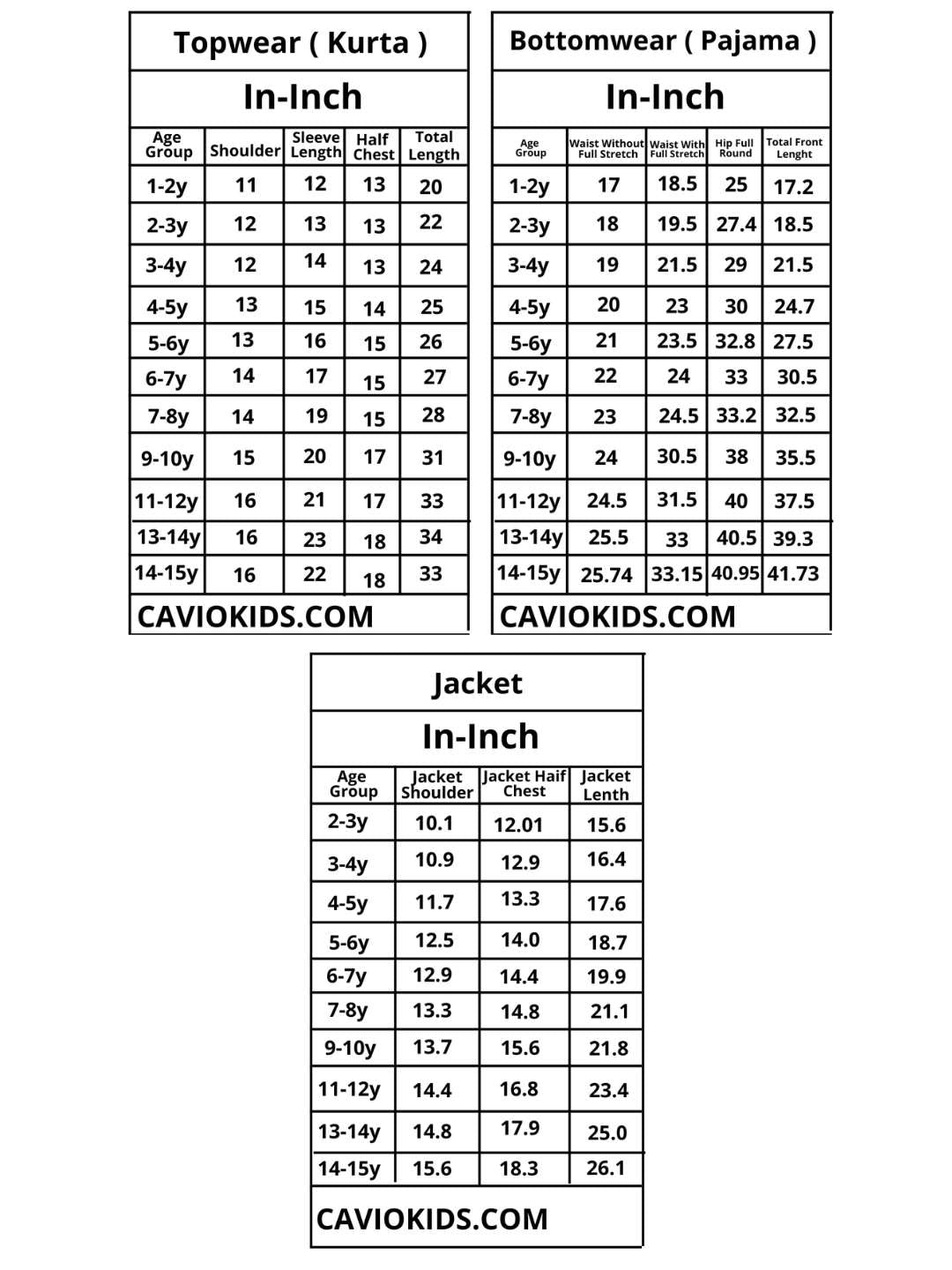 Topwear ( Kurta )

In-Inch

| Age Group | Shoulder | Sleeve Length | Half Chest | Total Length |
|---|---|---|---|---|
| 1-2y | 11 | 12 | 13 | 20 |
| 2-3y | 12 | 13 | 13 | 22 |
| 3-4y | 12 | 14 | 13 | 24 |
| 4-5y | 13 | 15 | 14 | 25 |
| 5-6y | 13 | 16 | 15 | 26 |
| 6-7y | 14 | 17 | 15 | 27 |
| 7-8y | 14 | 19 | 15 | 28 |
| 9-10y | 15 | 20 | 17 | 31 |
| 11-12y | 16 | 21 | 17 | 33 |
| 13-14y | 16 | 23 | 18 | 34 |
| 14-15y | 16 | 22 | 18 | 33 |

CAVIOKIDS.COM

Bottomwear ( Pajama )

In-Inch

| Age Group | Waist Without Full Stretch | Waist With Full Stretch | Hip Full Round | Total Front Lenght |
|---|---|---|---|---|
| 1-2y | 17 | 18.5 | 25 | 17.2 |
| 2-3y | 18 | 19.5 | 27.4 | 18.5 |
| 3-4y | 19 | 21.5 | 29 | 21.5 |
| 4-5y | 20 | 23 | 30 | 24.7 |
| 5-6y | 21 | 23.5 | 32.8 | 27.5 |
| 6-7y | 22 | 24 | 33 | 30.5 |
| 7-8y | 23 | 24.5 | 33.2 | 32.5 |
| 9-10y | 24 | 30.5 | 38 | 35.5 |
| 11-12y | 24.5 | 31.5 | 40 | 37.5 |
| 13-14y | 25.5 | 33 | 40.5 | 39.3 |
| 14-15y | 25.74 | 33.15 | 40.95 | 41.73 |

CAVIOKIDS.COM

Jacket

In-Inch

| Age Group | Jacket Shoulder | Jacket Haif Chest | Jacket Lenth |
|---|---|---|---|
| 2-3y | 10.1 | 12.01 | 15.6 |
| 3-4y | 10.9 | 12.9 | 16.4 |
| 4-5y | 11.7 | 13.3 | 17.6 |
| 5-6y | 12.5 | 14.0 | 18.7 |
| 6-7y | 12.9 | 14.4 | 19.9 |
| 7-8y | 13.3 | 14.8 | 21.1 |
| 9-10y | 13.7 | 15.6 | 21.8 |
| 11-12y | 14.4 | 16.8 | 23.4 |
| 13-14y | 14.8 | 17.9 | 25.0 |
| 14-15y | 15.6 | 18.3 | 26.1 |

CAVIOKIDS.COM